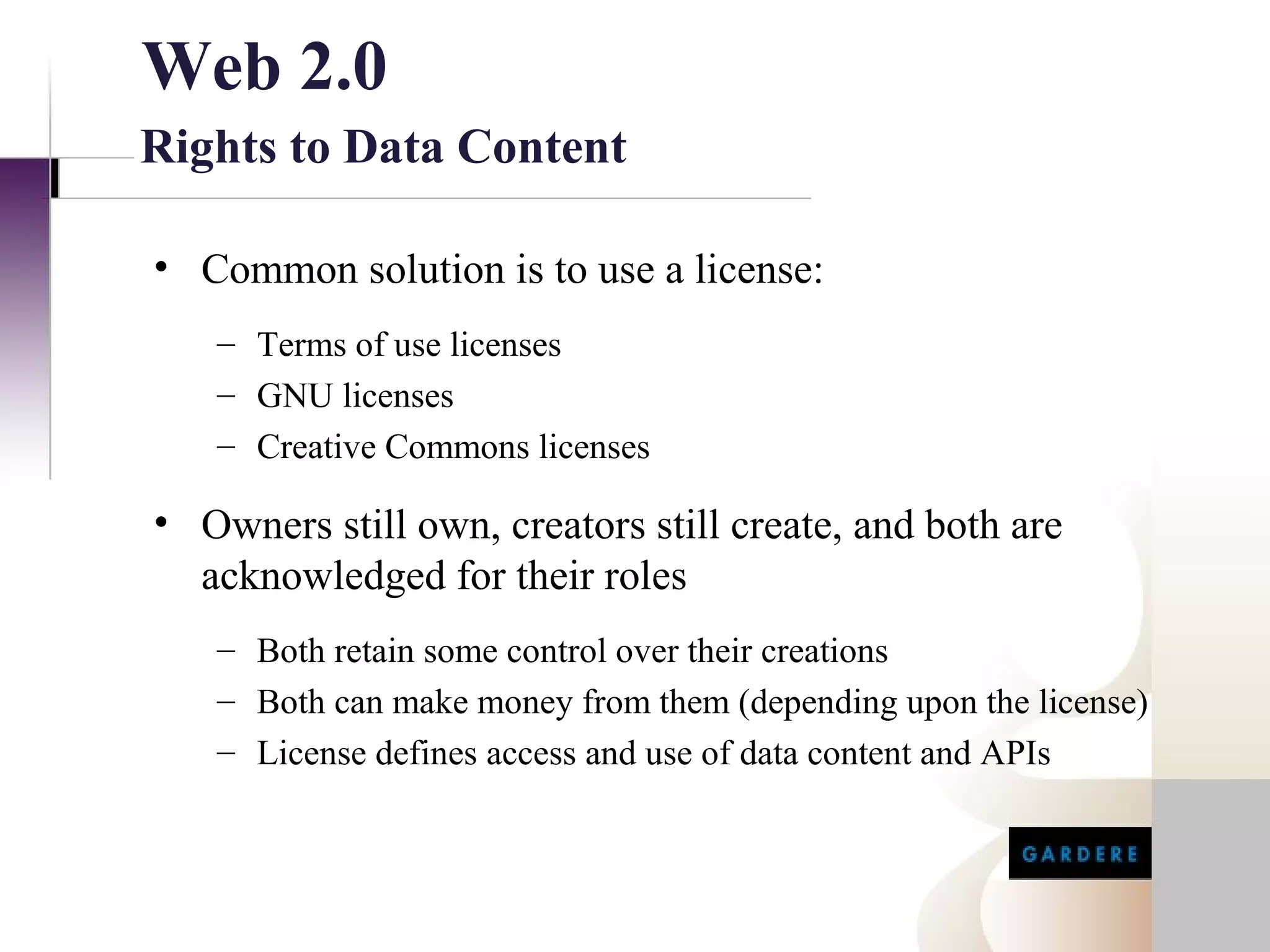 Web 2.0
Rights to Data Content

• Common solution is to use a license:

– Terms of use licenses
– GNU licenses
– Creative Commons licenses

• Owners still own, creators still create, and both are acknowledged for their roles

– Both retain some control over their creations
– Both can make money from them (depending upon the license)
– License defines access and use of data content and APIs

GARDERE